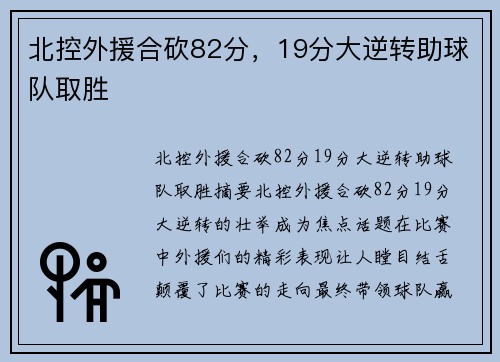 北控外援合砍82分，19分大逆转助球队取胜

北控外援合砍82分19分大逆转助球队取胜摘要北控外援合砍82分19分大逆转的壮举成为焦点话题在比赛中外援们的精彩表现让人瞠目结舌颠覆了比赛的走向最终带领球队赢